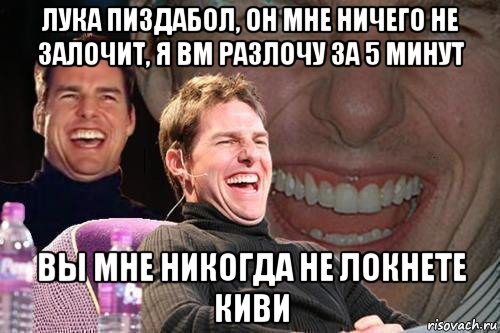 ЛУКА ПИЗДАБОЛ, ОН МНЕ НИЧЕГО НЕ ЗАЛОЧИТ, Я ВМ РАЗЛОЧУ ЗА 5 МИНУТ

ВЫ МНЕ НИКОГДА НЕ ЛОКНЕТЕ КИВИ

risovach.ru